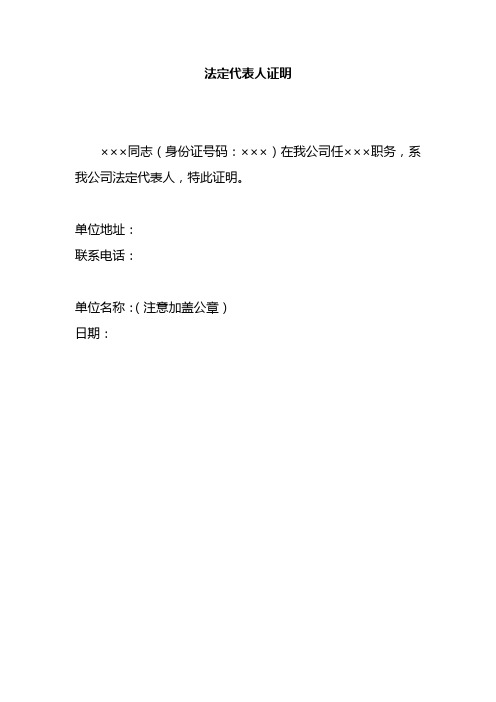 法定代表人证明

×××同志（身份证号码：×××）在我公司任×××职务，系我公司法定代表人，特此证明。

单位地址：
联系电话：

单位名称：（注意加盖公章）
日期：